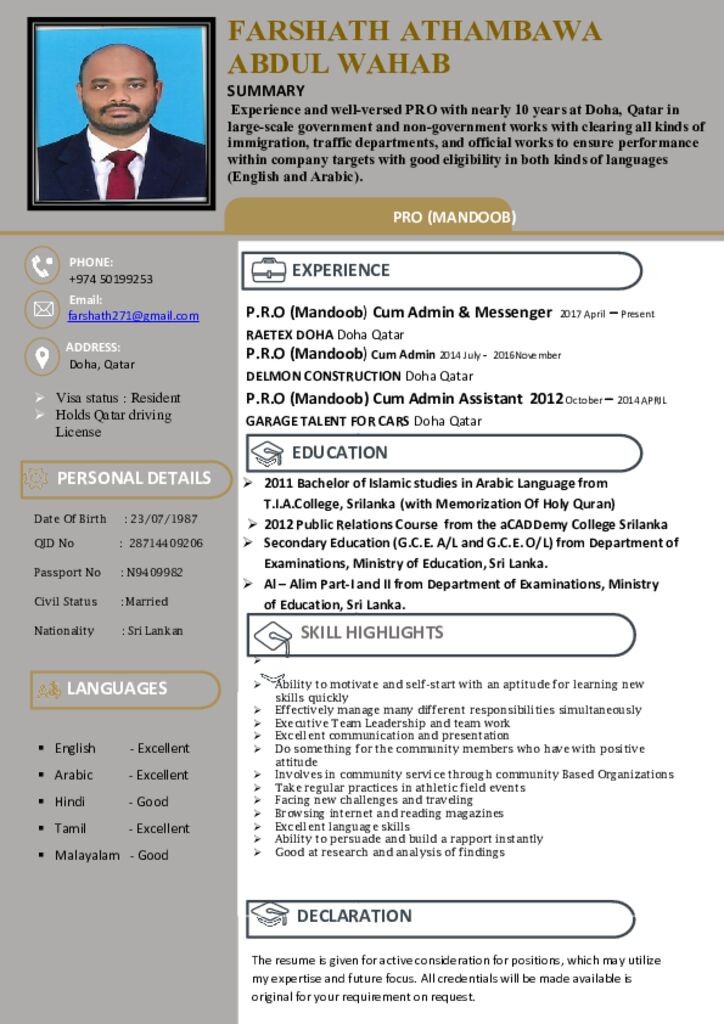 FARSHATH ATHAMBAWA ABDUL WAHAB

SUMMARY

Experience and well-versed PRO with nearly 10 years at Doha, Qatar in large-scale government and non-government works with clearing all kinds of immigration, traffic departments, and official works to ensure performance within company targets with good eligibility in both kinds of languages (English and Arabic).

PRO (MANDOOB)

PHONE:
+974 50199253

Email:
farshath271@gmail.com

ADDRESS:
Doha, Qatar

➢ Visa status : Resident
➢ Holds Qatar driving License

PERSONAL DETAILS

Date Of Birth : 23/07/1987
QID No : 28714409206
Passport No : N9409982
Civil Status : Married
Nationality : Sri Lankan

LANGUAGES

▪ English - Excellent
▪ Arabic - Excellent
▪ Hindi - Good
▪ Tamil - Excellent
▪ Malayalam - Good

EXPERIENCE

P.R.O (Mandoob) Cum Admin & Messenger 2017 April – Present
RAETEX DOHA Doha Qatar
P.R.O (Mandoob) Cum Admin 2014 July - 2016 November
DELMON CONSTRUCTION Doha Qatar
P.R.O (Mandoob) Cum Admin Assistant 2012 October – 2014 APRIL
GARAGE TALENT FOR CARS Doha Qatar

EDUCATION

➢ 2011 Bachelor of Islamic studies in Arabic Language from T.I.A.College, Srilanka (with Memorization Of Holy Quran)
➢ 2012 Public Relations Course from the aCADDemy College Srilanka
➢ Secondary Education (G.C.E. A/L and G.C.E. O/L) from Department of Examinations, Ministry of Education, Sri Lanka.
➢ Al – Alim Part-I and II from Department of Examinations, Ministry of Education, Sri Lanka.

SKILL HIGHLIGHTS

➢
➢ Ability to motivate and self-start with an aptitude for learning new skills quickly
➢ Effectively manage many different responsibilities simultaneously
➢ Executive Team Leadership and team work
➢ Excellent communication and presentation
➢ Do something for the community members who have with positive attitude
➢ Involves in community service through community Based Organizations
➢ Take regular practices in athletic field events
➢ Facing new challenges and traveling
➢ Browsing internet and reading magazines
➢ Excellent language skills
➢ Ability to persuade and build a rapport instantly
➢ Good at research and analysis of findings

DECLARATION

The resume is given for active consideration for positions, which may utilize my expertise and future focus. All credentials will be made available is original for your requirement on request.